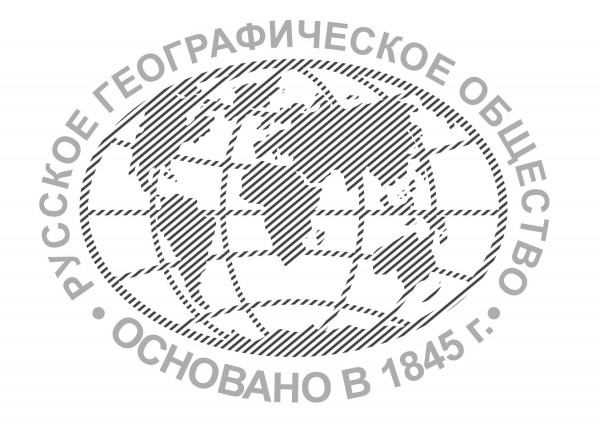 РУССКОЕ ГЕОГРАФИЧЕСКОЕ ОБЩЕСТВО • ОСНОВАНО В 1845 г. •